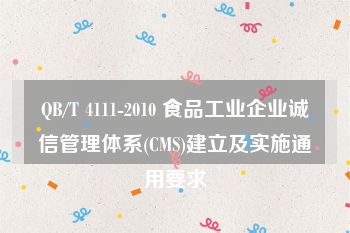 QB/T 4111-2010 食品工业企业诚信管理体系(CMS)建立及实施通用要求